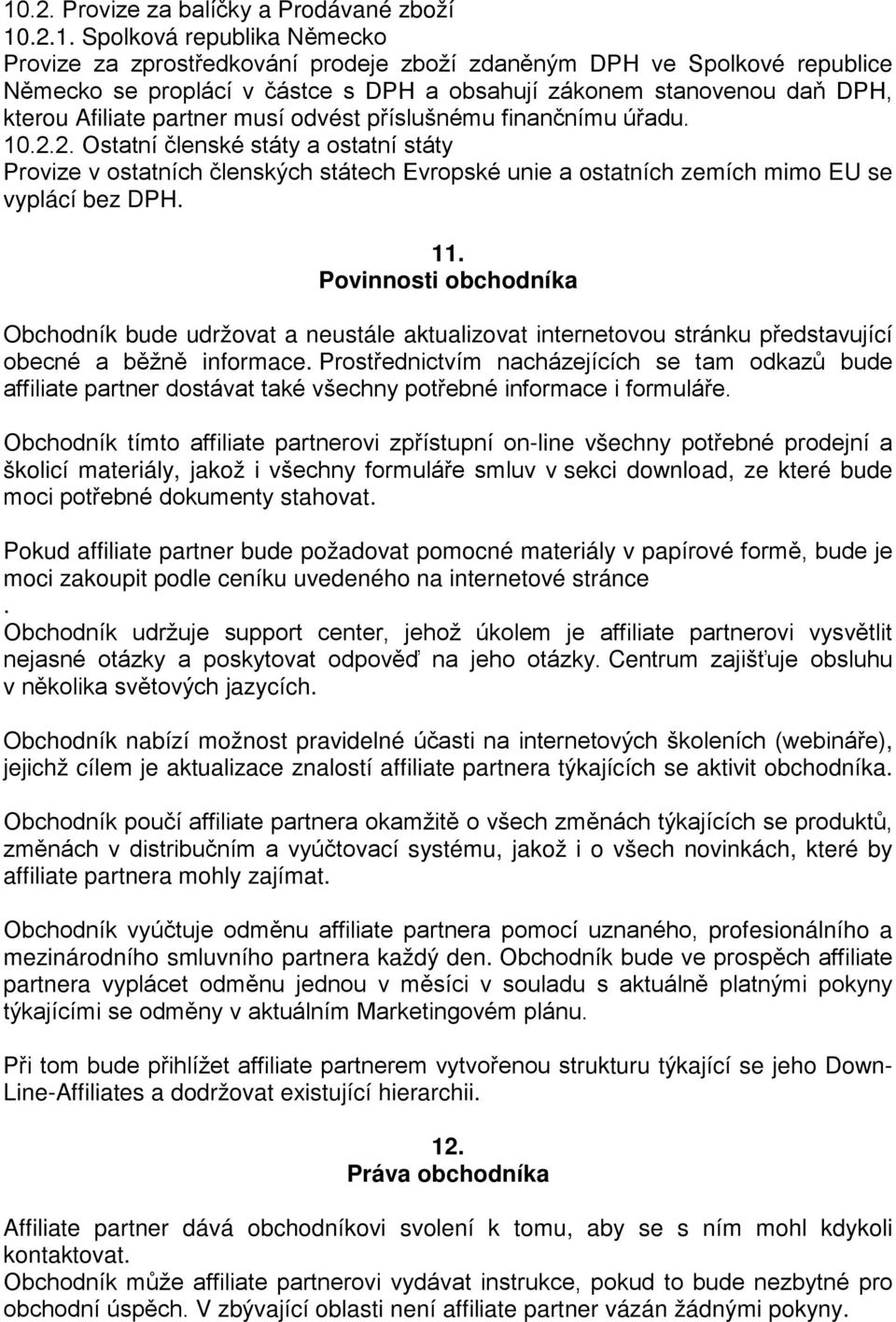 10.2. Provize za balíčky a Prodávané zboží
10.2.1. Spolková republika Německo
Provize za zprostředkování prodeje zboží zdaněným DPH ve Spolkové republice Německo se proplácí v částce s DPH a obsahují zákonem stanovenou daň DPH, kterou Afiliate partner musí odvést příslušnému finančnímu úřadu.
10.2.2. Ostatní členské státy a ostatní státy
Provize v ostatních členských státech Evropské unie a ostatních zemích mimo EU se vyplácí bez DPH.

11.
Povinnosti obchodníka

Obchodník bude udržovat a neustále aktualizovat internetovou stránku představující obecné a běžně informace. Prostřednictvím nacházejících se tam odkazů bude affiliate partner dostávat také všechny potřebné informace i formuláře.

Obchodník tímto affiliate partnerovi zpřístupní on-line všechny potřebné prodejní a školicí materiály, jakož i všechny formuláře smluv v sekci download, ze které bude moci potřebné dokumenty stahovat.

Pokud affiliate partner bude požadovat pomocné materiály v papírové formě, bude je moci zakoupit podle ceníku uvedeného na internetové stránce
.
Obchodník udržuje support center, jehož úkolem je affiliate partnerovi vysvětlit nejasné otázky a poskytovat odpověď na jeho otázky. Centrum zajišťuje obsluhu v několika světových jazycích.

Obchodník nabízí možnost pravidelné účasti na internetových školeních (webináře), jejichž cílem je aktualizace znalostí affiliate partnera týkajících se aktivit obchodníka.

Obchodník poučí affiliate partnera okamžitě o všech změnách týkajících se produktů, změnách v distribučním a vyúčtovací systému, jakož i o všech novinkách, které by affiliate partnera mohly zajímat.

Obchodník vyúčtuje odměnu affiliate partnera pomocí uznaného, profesionálního a mezinárodního smluvního partnera každý den. Obchodník bude ve prospěch affiliate partnera vyplácet odměnu jednou v měsíci v souladu s aktuálně platnými pokyny týkajícími se odměny v aktuálním Marketingovém plánu.

Při tom bude přihlížet affiliate partnerem vytvořenou strukturu týkající se jeho Down-Line-Affiliates a dodržovat existující hierarchii.

12.
Práva obchodníka

Affiliate partner dává obchodníkovi svolení k tomu, aby se s ním mohl kdykoli kontaktovat.
Obchodník může affiliate partnerovi vydávat instrukce, pokud to bude nezbytné pro obchodní úspěch. V zbývající oblasti není affiliate partner vázán žádnými pokyny.